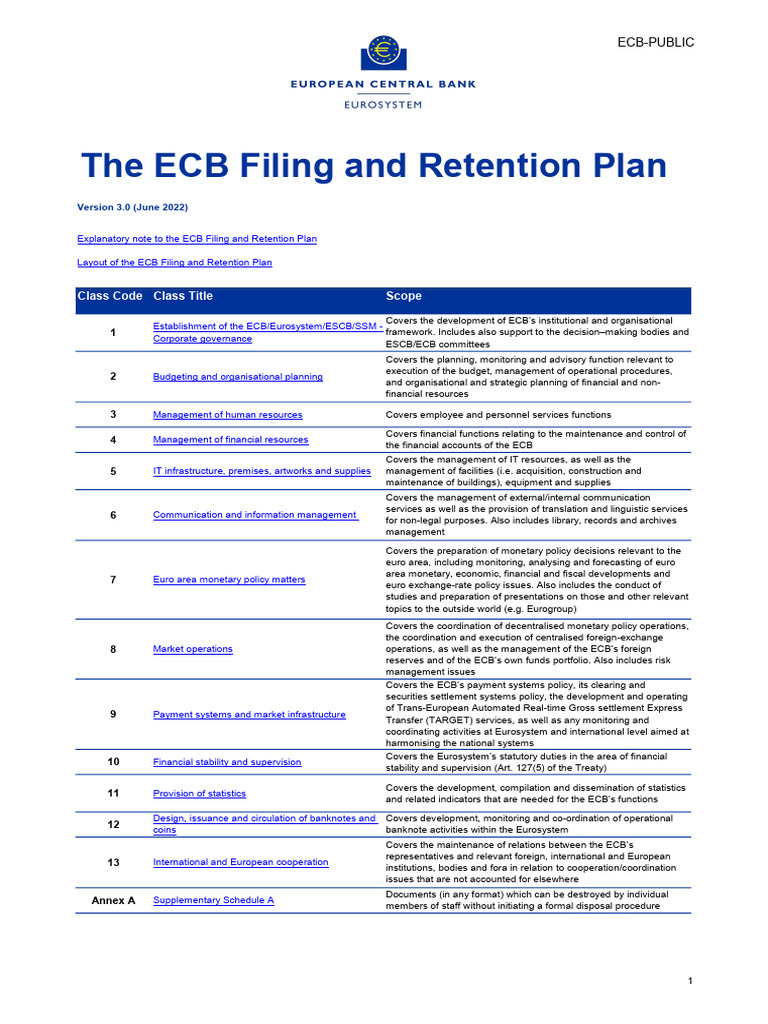 ECB-PUBLIC

EUROPEAN CENTRAL BANK
EUROSYSTEM

The ECB Filing and Retention Plan

Version 3.0 (June 2022)

Explanatory note to the ECB Filing and Retention Plan

Layout of the ECB Filing and Retention Plan

| Class Code | Class Title | Scope |
|---|---|---|
| 1 | Establishment of the ECB/Eurosystem/ESCB/SSM - Corporate governance | Covers the development of ECB's institutional and organisational framework. Includes also support to the decision–making bodies and ESCB/ECB committees |
| 2 | Budgeting and organisational planning | Covers the planning, monitoring and advisory function relevant to execution of the budget, management of operational procedures, and organisational and strategic planning of financial and non-financial resources |
| 3 | Management of human resources | Covers employee and personnel services functions |
| 4 | Management of financial resources | Covers financial functions relating to the maintenance and control of the financial accounts of the ECB |
| 5 | IT infrastructure, premises, artworks and supplies | Covers the management of IT resources, as well as the management of facilities (i.e. acquisition, construction and maintenance of buildings), equipment and supplies |
| 6 | Communication and information management | Covers the management of external/internal communication services as well as the provision of translation and linguistic services for non-legal purposes. Also includes library, records and archives management |
| 7 | Euro area monetary policy matters | Covers the preparation of monetary policy decisions relevant to the euro area, including monitoring, analysing and forecasting of euro area monetary, economic, financial and fiscal developments and euro exchange-rate policy issues. Also includes the conduct of studies and preparation of presentations on those and other relevant topics to the outside world (e.g. Eurogroup) |
| 8 | Market operations | Covers the coordination of decentralised monetary policy operations, the coordination and execution of centralised foreign-exchange operations, as well as the management of the ECB's foreign reserves and of the ECB's own funds portfolio. Also includes risk management issues |
| 9 | Payment systems and market infrastructure | Covers the ECB's payment systems policy, its clearing and securities settlement systems policy, the development and operating of Trans-European Automated Real-time Gross settlement Express Transfer (TARGET) services, as well as any monitoring and coordinating activities at Eurosystem and international level aimed at harmonising the national systems |
| 10 | Financial stability and supervision | Covers the Eurosystem's statutory duties in the area of financial stability and supervision (Art. 127(5) of the Treaty) |
| 11 | Provision of statistics | Covers the development, compilation and dissemination of statistics and related indicators that are needed for the ECB's functions |
| 12 | Design, issuance and circulation of banknotes and coins | Covers development, monitoring and co-ordination of operational banknote activities within the Eurosystem |
| 13 | International and European cooperation | Covers the maintenance of relations between the ECB's representatives and relevant foreign, international and European institutions, bodies and fora in relation to cooperation/coordination issues that are not accounted for elsewhere |
| Annex A | Supplementary Schedule A | Documents (in any format) which can be destroyed by individual members of staff without initiating a formal disposal procedure |

1